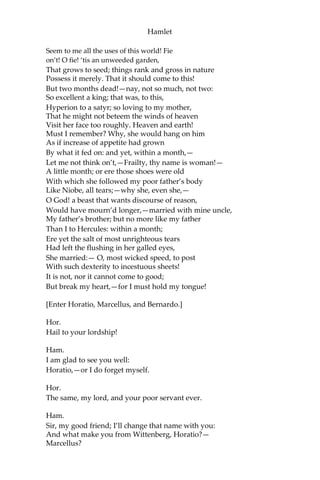 Hamlet

Seem to me all the uses of this world! Fie
on't! O fie! 'tis an unweeded garden,
That grows to seed; things rank and gross in nature
Possess it merely. That it should come to this!
But two months dead!—nay, not so much, not two:
So excellent a king; that was, to this,
Hyperion to a satyr; so loving to my mother,
That he might not beteem the winds of heaven
Visit her face too roughly. Heaven and earth!
Must I remember? Why, she would hang on him
As if increase of appetite had grown
By what it fed on: and yet, within a month,—
Let me not think on't,—Frailty, thy name is woman!—
A little month; or ere those shoes were old
With which she followed my poor father's body
Like Niobe, all tears;—why she, even she,—
O God! a beast that wants discourse of reason,
Would have mourn'd longer,—married with mine uncle,
My father's brother; but no more like my father
Than I to Hercules: within a month;
Ere yet the salt of most unrighteous tears
Had left the flushing in her galled eyes,
She married:— O, most wicked speed, to post
With such dexterity to incestuous sheets!
It is not, nor it cannot come to good;
But break my heart,—for I must hold my tongue!

[Enter Horatio, Marcellus, and Bernardo.]

Hor.
Hail to your lordship!

Ham.
I am glad to see you well:
Horatio,—or I do forget myself.

Hor.
The same, my lord, and your poor servant ever.

Ham.
Sir, my good friend; I'll change that name with you:
And what make you from Wittenberg, Horatio?—
Marcellus?